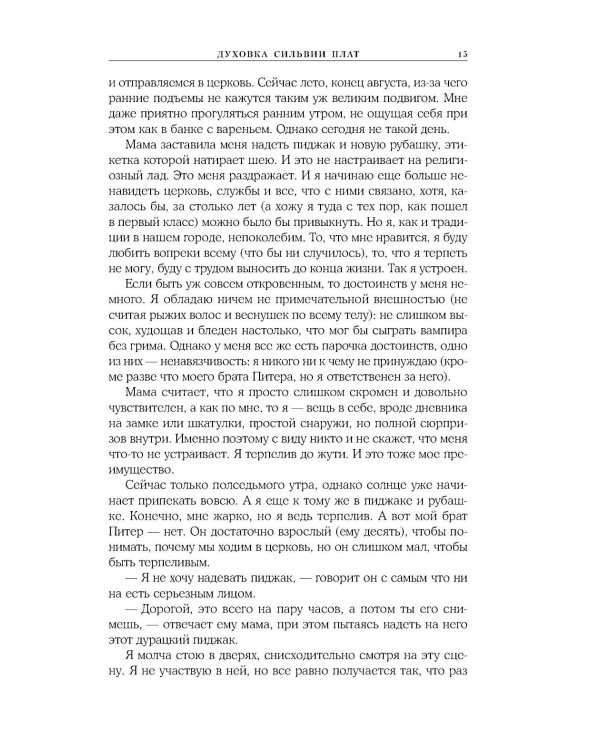 ДУХОВКА СИЛЬВИИ ПЛАТ 15

и отправляемся в церковь. Сейчас лето, конец августа, из-за чего ранние подъемы не кажутся таким уж великим подвигом. Мне даже приятно прогуляться ранним утром, не ощущая себя при этом как в банке с вареньем. Однако сегодня не такой день.

Мама заставила меня надеть пиджак и новую рубашку, этикетка которой натирает шею. И это не настраивает на религиозный лад. Это меня раздражает. И я начинаю еще больше ненавидеть церковь, службы и все, что с ними связано, хотя, казалось бы, за столько лет (а хожу я туда с тех пор, как пошел в первый класс) можно было бы привыкнуть. Но я, как и традиции в нашем городе, непоколебим. То, что мне нравится, я буду любить вопреки всему (что бы ни случилось), то, что я терпеть не могу, буду с трудом выносить до конца жизни. Так я устроен.

Если быть уж совсем откровенным, то достоинств у меня немного. Я обладаю ничем не примечательной внешностью (не считая рыжих волос и веснушек по всему телу): не слишком высок, худощав и бледен настолько, что мог бы сыграть вампира без грима. Однако у меня все же есть парочка достоинств, одно из них — ненавязчивость: я никого ни к чему не принуждаю (кроме разве что моего брата Питера, но я ответственен за него).

Мама считает, что я просто слишком скромен и довольно чувствителен, а как по мне, то я — вещь в себе, вроде дневника на замке или шкатулки, простой снаружи, но полной сюрпризов внутри. Именно поэтому с виду никто и не скажет, что меня что-то не устраивает. Я терпелив до жути. И это тоже мое преимущество.

Сейчас только полседьмого утра, однако солнце уже начинает припекать вовсю. А я еще к тому же в пиджаке и рубашке. Конечно, мне жарко, но я ведь терпелив. А вот мой брат Питер — нет. Он достаточно взрослый (ему десять), чтобы понимать, почему мы ходим в церковь, но он слишком мал, чтобы быть терпеливым.

— Я не хочу надевать пиджак, — говорит он с самым что ни на есть серьезным лицом.

— Дорогой, это всего на пару часов, а потом ты его снимешь, — отвечает ему мама, при этом пытаясь надеть на него этот дурацкий пиджак.

Я молча стою в дверях, снисходительно смотря на эту сцену. Я не участвую в ней, но все равно получается так, что раз